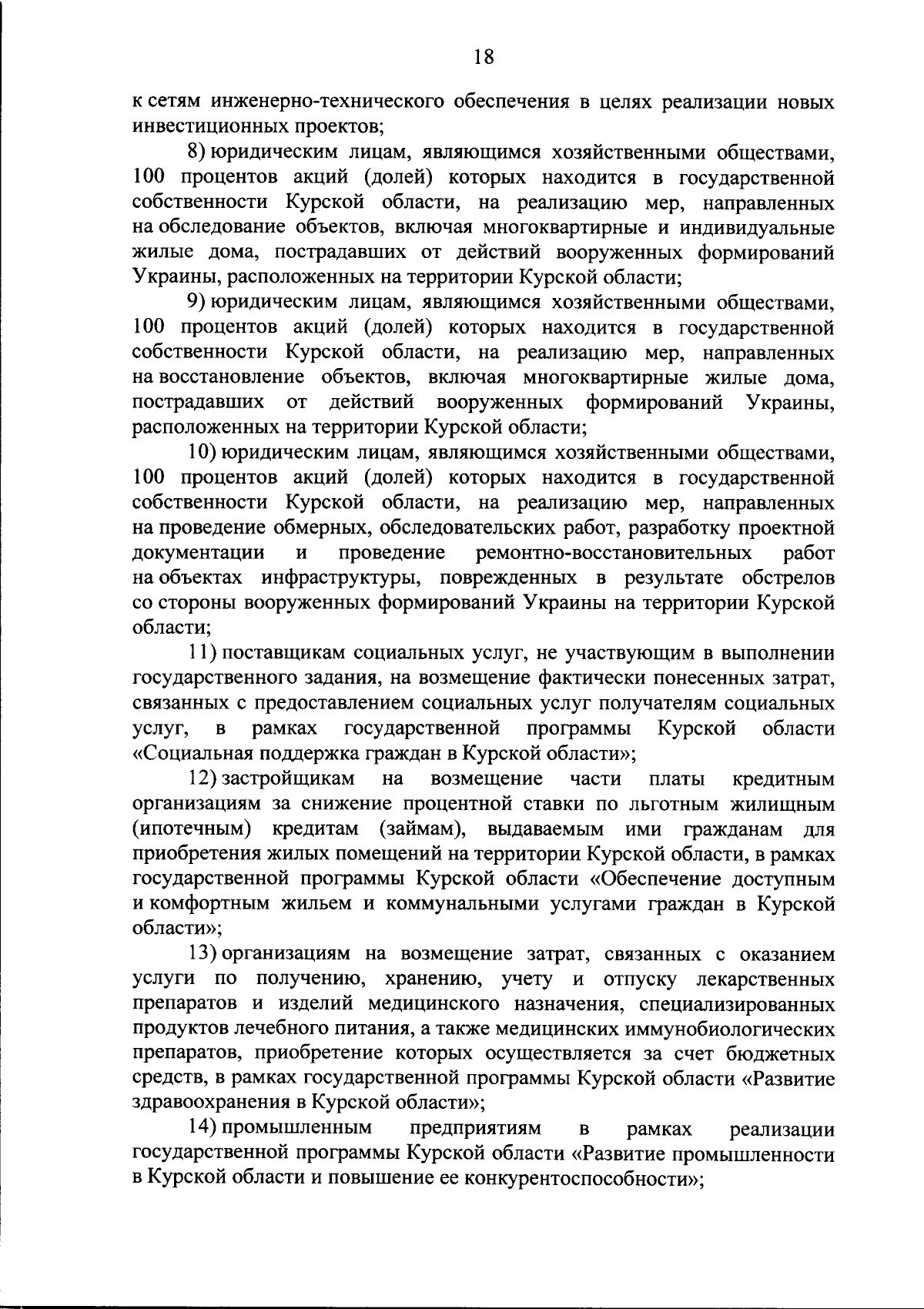 18

к сетям инженерно-технического обеспечения в целях реализации новых инвестиционных проектов;

8) юридическим лицам, являющимся хозяйственными обществами, 100 процентов акций (долей) которых находится в государственной собственности Курской области, на реализацию мер, направленных на обследование объектов, включая многоквартирные и индивидуальные жилые дома, пострадавших от действий вооруженных формирований Украины, расположенных на территории Курской области;

9) юридическим лицам, являющимся хозяйственными обществами, 100 процентов акций (долей) которых находится в государственной собственности Курской области, на реализацию мер, направленных на восстановление объектов, включая многоквартирные жилые дома, пострадавших от действий вооруженных формирований Украины, расположенных на территории Курской области;

10) юридическим лицам, являющимся хозяйственными обществами, 100 процентов акций (долей) которых находится в государственной собственности Курской области, на реализацию мер, направленных на проведение обмерных, обследовательских работ, разработку проектной документации и проведение ремонтно-восстановительных работ на объектах инфраструктуры, поврежденных в результате обстрелов со стороны вооруженных формирований Украины на территории Курской области;

11) поставщикам социальных услуг, не участвующим в выполнении государственного задания, на возмещение фактически понесенных затрат, связанных с предоставлением социальных услуг получателям социальных услуг, в рамках государственной программы Курской области «Социальная поддержка граждан в Курской области»;

12) застройщикам на возмещение части платы кредитным организациям за снижение процентной ставки по льготным жилищным (ипотечным) кредитам (займам), выдаваемым ими гражданам для приобретения жилых помещений на территории Курской области, в рамках государственной программы Курской области «Обеспечение доступным и комфортным жильем и коммунальными услугами граждан в Курской области»;

13) организациям на возмещение затрат, связанных с оказанием услуги по получению, хранению, учету и отпуску лекарственных препаратов и изделий медицинского назначения, специализированных продуктов лечебного питания, а также медицинских иммунобиологических препаратов, приобретение которых осуществляется за счет бюджетных средств, в рамках государственной программы Курской области «Развитие здравоохранения в Курской области»;

14) промышленным предприятиям в рамках реализации государственной программы Курской области «Развитие промышленности в Курской области и повышение ее конкурентоспособности»;